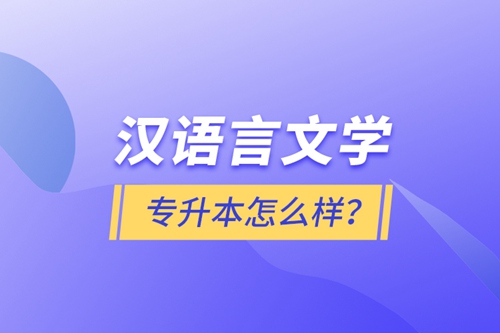 汉语言文学

专升本怎么样?